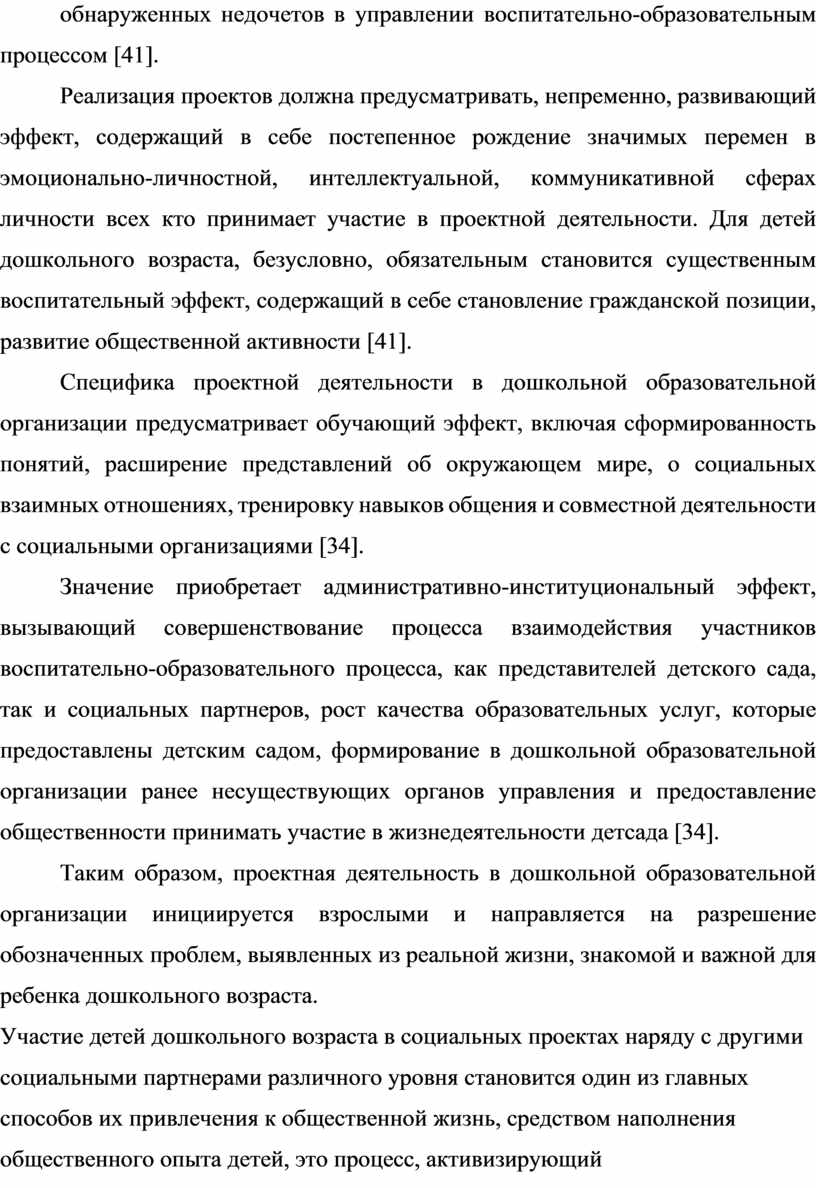 обнаруженных недочетов в управлении воспитательно-образовательным процессом [41].

Реализация проектов должна предусматривать, непременно, развивающий эффект, содержащий в себе постепенное рождение значимых перемен в эмоционально-личностной, интеллектуальной, коммуникативной сферах личности всех кто принимает участие в проектной деятельности. Для детей дошкольного возраста, безусловно, обязательным становится существенным воспитательный эффект, содержащий в себе становление гражданской позиции, развитие общественной активности [41].

Специфика проектной деятельности в дошкольной образовательной организации предусматривает обучающий эффект, включая сформированность понятий, расширение представлений об окружающем мире, о социальных взаимных отношениях, тренировку навыков общения и совместной деятельности с социальными организациями [34].

Значение приобретает административно-институциональный эффект, вызывающий совершенствование процесса взаимодействия участников воспитательно-образовательного процесса, как представителей детского сада, так и социальных партнеров, рост качества образовательных услуг, которые предоставлены детским садом, формирование в дошкольной образовательной организации ранее несуществующих органов управления и предоставление общественности принимать участие в жизнедеятельности детсада [34].

Таким образом, проектная деятельность в дошкольной образовательной организации инициируется взрослыми и направляется на разрешение обозначенных проблем, выявленных из реальной жизни, знакомой и важной для ребенка дошкольного возраста.

Участие детей дошкольного возраста в социальных проектах наряду с другими социальными партнерами различного уровня становится один из главных способов их привлечения к общественной жизнь, средством наполнения общественного опыта детей, это процесс, активизирующий